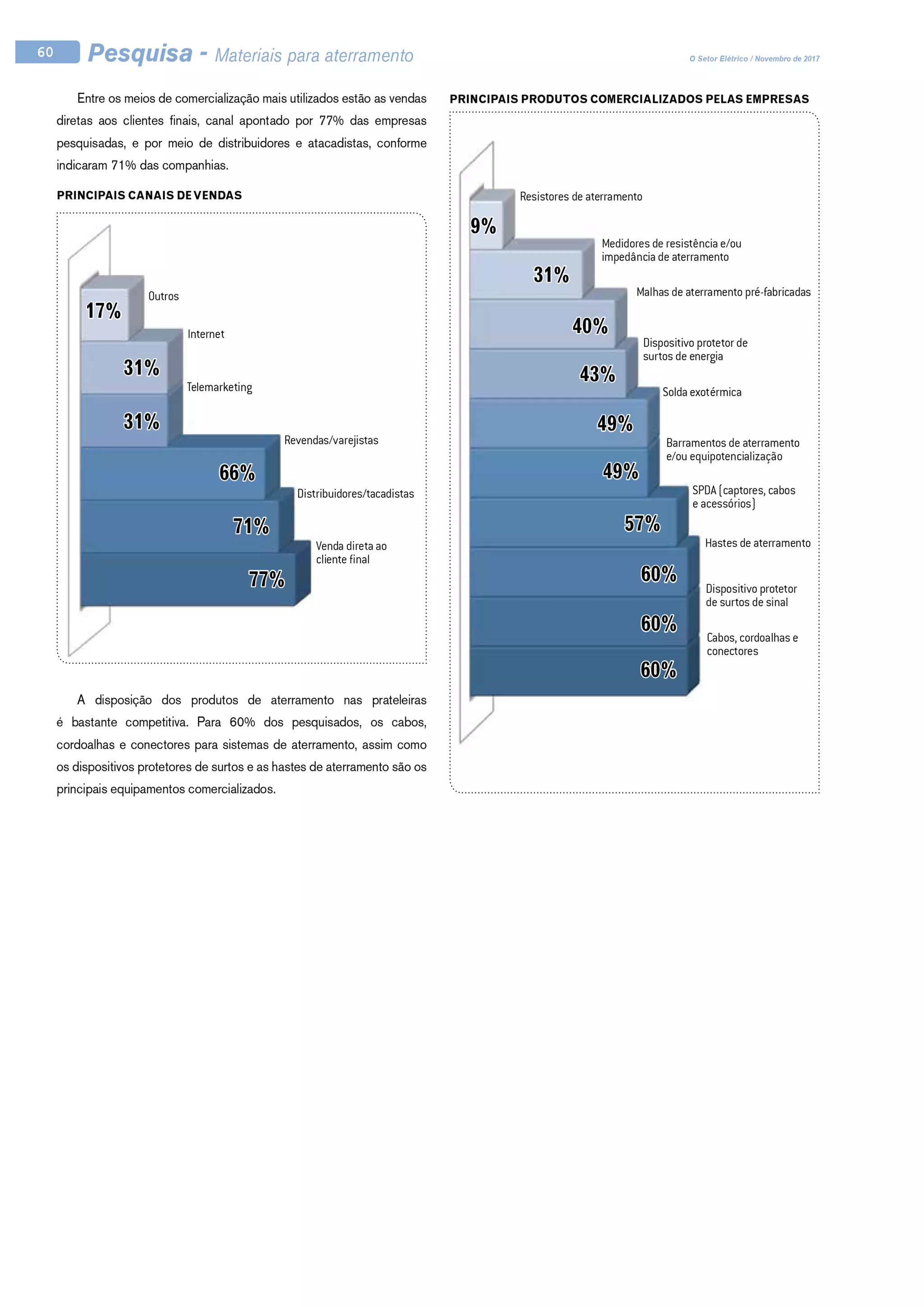 60 Pesquisa - Materiais para aterramento

O Setor Elétrico / Novembro de 2017

Entre os meios de comercialização mais utilizados estão as vendas diretas aos clientes finais, canal apontado por 77% das empresas pesquisadas, e por meio de distribuidores e atacadistas, conforme indicaram 71% das companhias.

PRINCIPAIS CANAIS DE VENDAS

17% Outros
31% Internet
31% Telemarketing
66% Revendas/varejistas
71% Distribuidores/tacadistas
77% Venda direta ao cliente final

A disposição dos produtos de aterramento nas prateleiras é bastante competitiva. Para 60% dos pesquisados, os cabos, cordoalhas e conectores para sistemas de aterramento, assim como os dispositivos protetores de surtos e as hastes de aterramento são os principais equipamentos comercializados.

PRINCIPAIS PRODUTOS COMERCIALIZADOS PELAS EMPRESAS

9% Resistores de aterramento
31% Medidores de resistência e/ou impedância de aterramento
40% Malhas de aterramento pré-fabricadas
43% Dispositivo protetor de surtos de energia
49% Solda exotérmica
49% Barramentos de aterramento e/ou equipotencialização
57% SPDA (captores, cabos e acessórios)
60% Hastes de aterramento
60% Dispositivo protetor de surtos de sinal
60% Cabos, cordoalhas e conectores